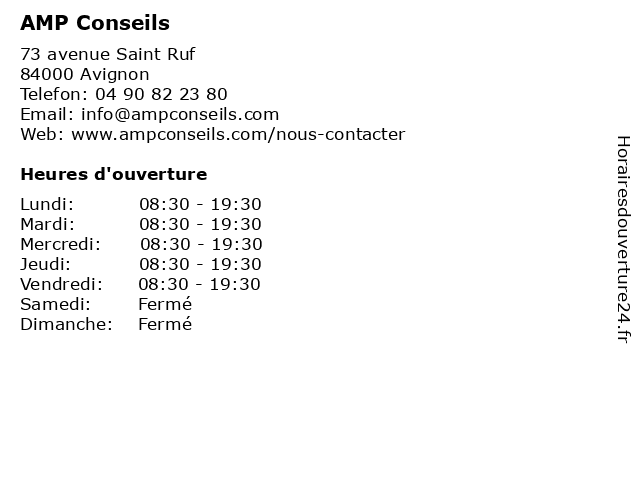 AMP Conseils

73 avenue Saint Ruf
84000 Avignon
Telefon: 04 90 82 23 80
Email: info@ampconseils.com
Web: www.ampconseils.com/nous-contacter

Heures d'ouverture

Lundi: 08:30 - 19:30
Mardi: 08:30 - 19:30
Mercredi: 08:30 - 19:30
Jeudi: 08:30 - 19:30
Vendredi: 08:30 - 19:30
Samedi: Fermé
Dimanche: Fermé

Horairesdouverture24.fr